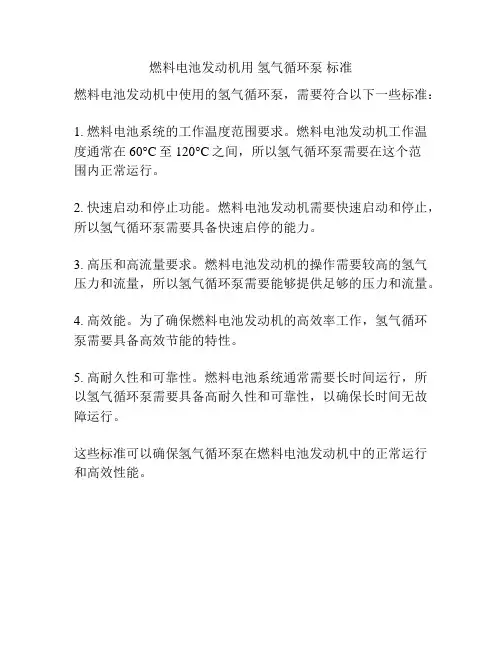 燃料电池发动机用 氢气循环泵 标准

燃料电池发动机中使用的氢气循环泵，需要符合以下一些标准：

1. 燃料电池系统的工作温度范围要求。燃料电池发动机工作温度通常在 60°C 至 120°C 之间，所以氢气循环泵需要在这个范围内正常运行。

2. 快速启动和停止功能。燃料电池发动机需要快速启动和停止，所以氢气循环泵需要具备快速启停的能力。

3. 高压和高流量要求。燃料电池发动机的操作需要较高的氢气压力和流量，所以氢气循环泵需要能够提供足够的压力和流量。

4. 高效能。为了确保燃料电池发动机的高效率工作，氢气循环泵需要具备高效节能的特性。

5. 高耐久性和可靠性。燃料电池系统通常需要长时间运行，所以氢气循环泵需要具备高耐久性和可靠性，以确保长时间无故障运行。

这些标准可以确保氢气循环泵在燃料电池发动机中的正常运行和高效性能。